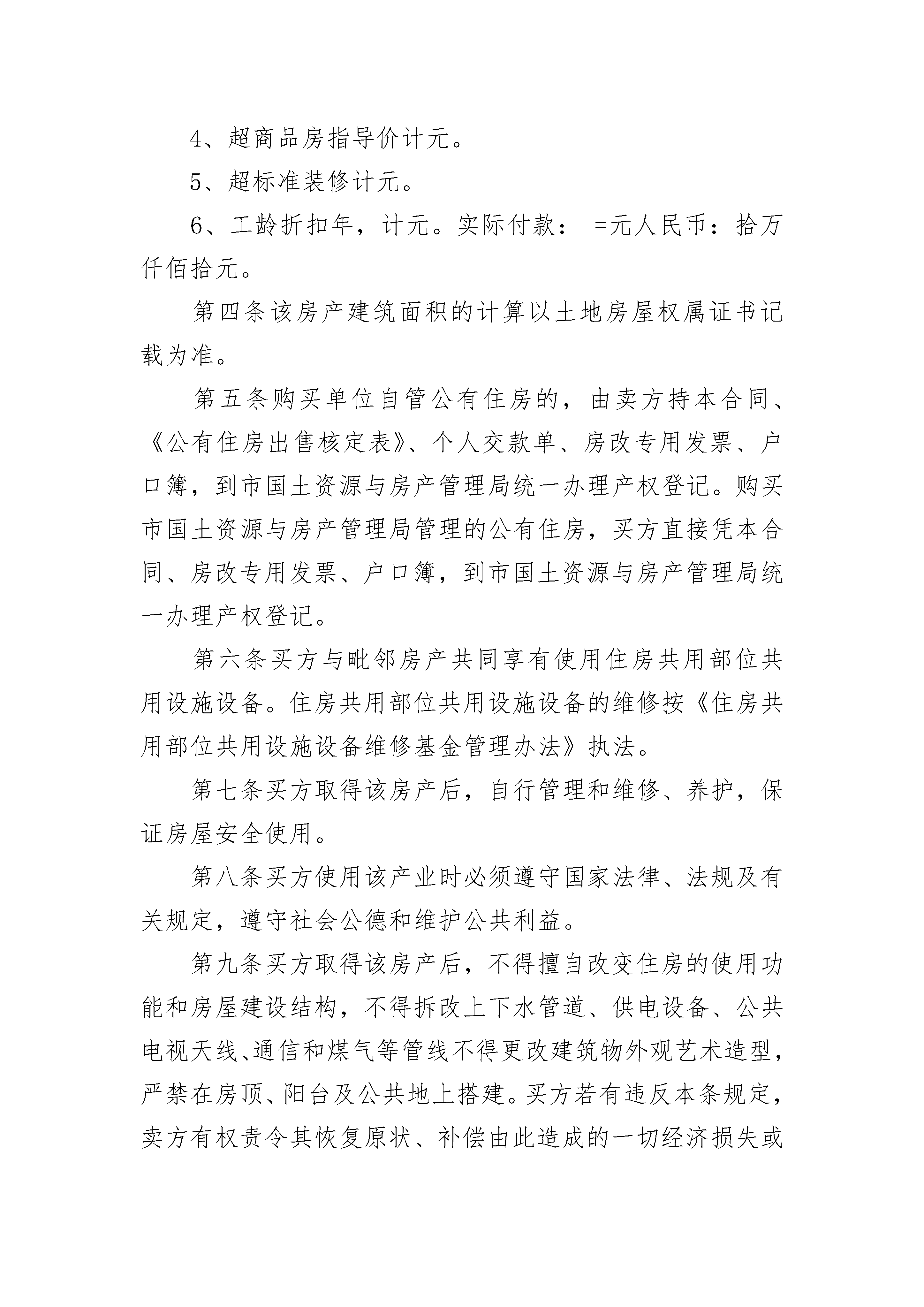 4、超商品房指导价计元。

5、超标准装修计元。

6、工龄折扣年，计元。实际付款： =元人民币：拾万仟佰拾元。

第四条该房产建筑面积的计算以土地房屋权属证书记载为准。

第五条购买单位自管公有住房的，由卖方持本合同、《公有住房出售核定表》、个人交款单、房改专用发票、户口簿，到市国土资源与房产管理局统一办理产权登记。购买市国土资源与房产管理局管理的公有住房，买方直接凭本合同、房改专用发票、户口簿，到市国土资源与房产管理局统一办理产权登记。

第六条买方与毗邻房产共同享有使用住房共用部位共用设施设备。住房共用部位共用设施设备的维修按《住房共用部位共用设施设备维修基金管理办法》执法。

第七条买方取得该房产后，自行管理和维修、养护，保证房屋安全使用。

第八条买方使用该产业时必须遵守国家法律、法规及有关规定，遵守社会公德和维护公共利益。

第九条买方取得该房产后，不得擅自改变住房的使用功能和房屋建设结构，不得拆改上下水管道、供电设备、公共电视天线、通信和煤气等管线不得更改建筑物外观艺术造型，严禁在房顶、阳台及公共地上搭建。买方若有违反本条规定，卖方有权责令其恢复原状、补偿由此造成的一切经济损失或